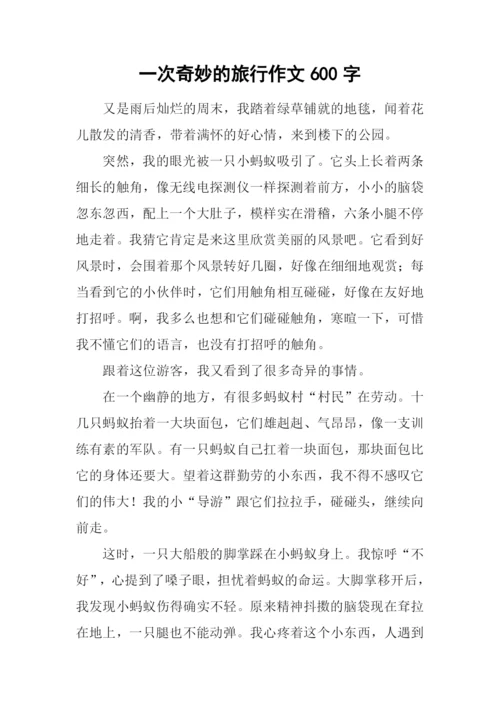 一次奇妙的旅行作文 600 字

又是雨后灿烂的周末，我踏着绿草铺就的地毯，闻着花儿散发的清香，带着满怀的好心情，来到楼下的公园。

突然，我的眼光被一只小蚂蚁吸引了。它头上长着两条细长的触角，像无线电探测仪一样探测着前方，小小的脑袋忽东忽西，配上一个大肚子，模样实在滑稽，六条小腿不停地走着。我猜它肯定是来这里欣赏美丽的风景吧。它看到好风景时，会围着那个风景转好几圈，好像在细细地观赏；每当看到它的小伙伴时，它们用触角相互碰碰，好像在友好地打招呼。啊，我多么也想和它们碰碰触角，寒暄一下，可惜我不懂它们的语言，也没有打招呼的触角。

跟着这位游客，我又看到了很多奇异的事情。

在一个幽静的地方，有很多蚂蚁村“村民”在劳动。十几只蚂蚁抬着一大块面包，它们雄赳赳、气昂昂，像一支训练有素的军队。有一只蚂蚁自己扛着一块面包，那块面包比它的身体还要大。望着这群勤劳的小东西，我不得不感叹它们的伟大！我的小“导游”跟它们拉拉手，碰碰头，继续向前走。

这时，一只大船般的脚掌踩在小蚂蚁身上。我惊呼“不好”，心提到了嗓子眼，担忧着蚂蚁的命运。大脚掌移开后，我发现小蚂蚁伤得确实不轻。原来精神抖擞的脑袋现在耷拉在地上，一只腿也不能动弹。我心疼着这个小东西，人遇到